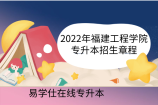 2022年福建工程学院专升本招生章程

易学仕在线专升本